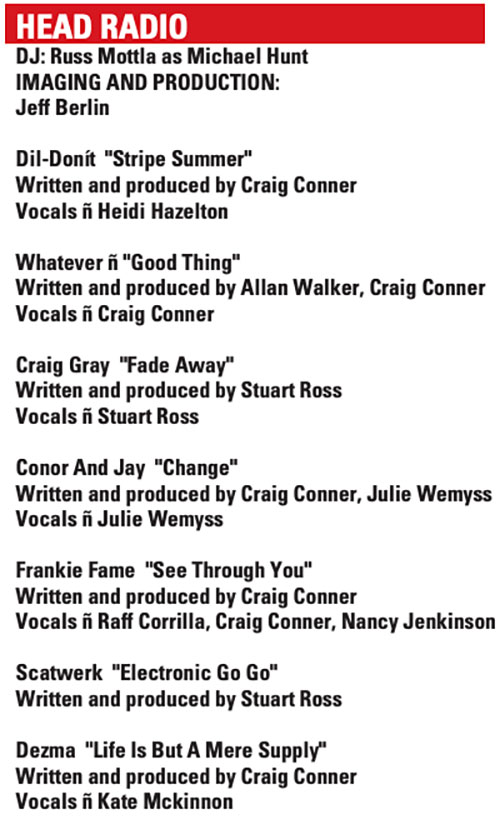 HEAD RADIO
DJ: Russ Mottla as Michael Hunt
IMAGING AND PRODUCTION:
Jeff Berlin

Dil-Donít "Stripe Summer"
Written and produced by Craig Conner
Vocals ñ Heidi Hazelton

Whatever ñ "Good Thing"
Written and produced by Allan Walker, Craig Conner
Vocals ñ Craig Conner

Craig Gray "Fade Away"
Written and produced by Stuart Ross
Vocals ñ Stuart Ross

Conor And Jay "Change"
Written and produced by Craig Conner, Julie Wemyss
Vocals ñ Julie Wemyss

Frankie Fame "See Through You"
Written and produced by Craig Conner
Vocals ñ Raff Corrilla, Craig Conner, Nancy Jenkinson

Scatwerk "Electronic Go Go"
Written and produced by Stuart Ross

Dezma "Life Is But A Mere Supply"
Written and produced by Craig Conner
Vocals ñ Kate Mckinnon